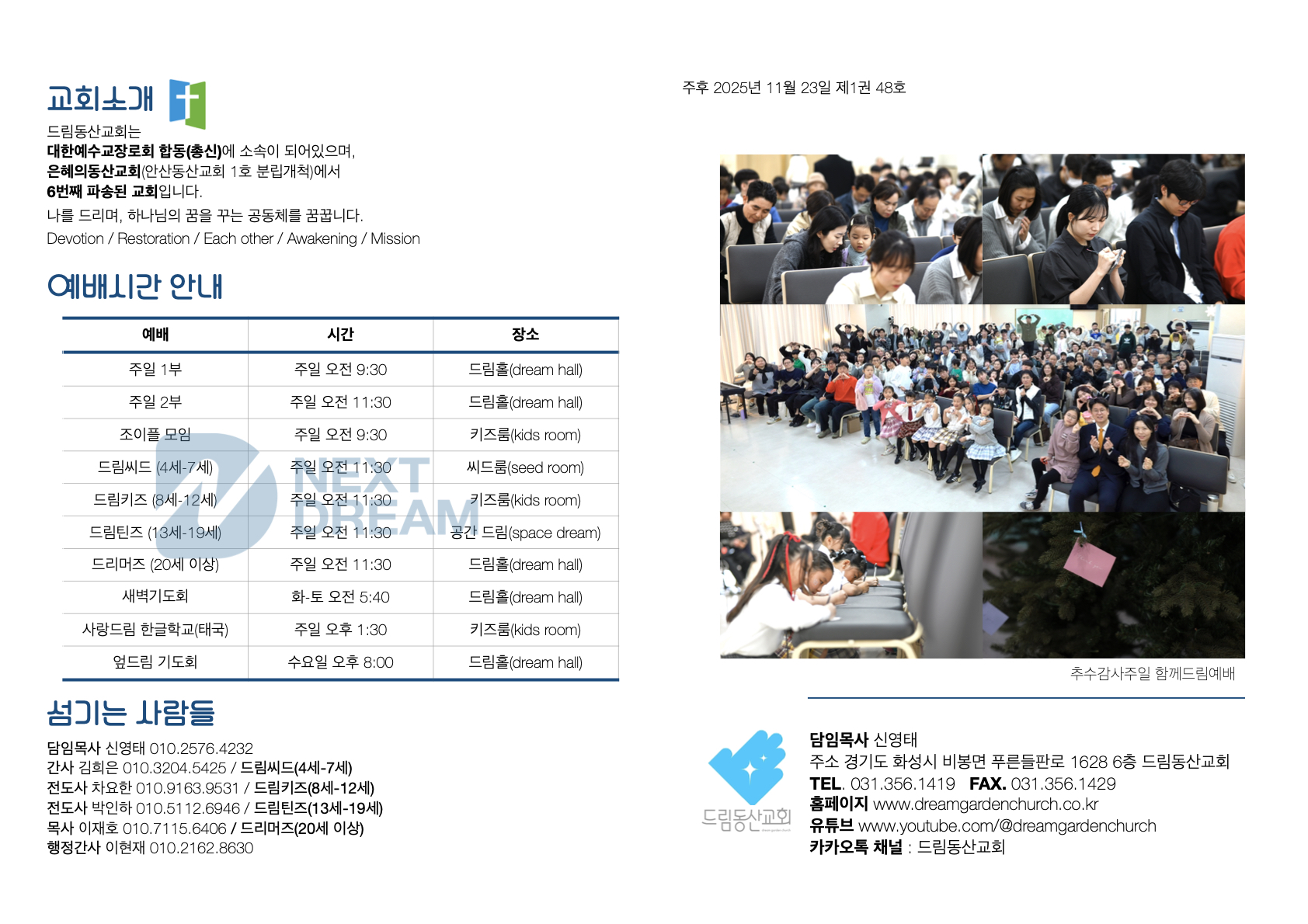 교회소개

드림동산교회는
대한예수교장로회 합동(총신)에 소속이 되어있으며,
은혜의동산교회(안산동산교회 1호 분립개척)에서
6번째 파송된 교회입니다.
나를 드리며, 하나님의 꿈을 꾸는 공동체를 꿈꿉니다.
Devotion / Restoration / Each other / Awakening / Mission

예배시간 안내

| 예배 | 시간 | 장소 |
|---|---|---|
| 주일 1부 | 주일 오전 9:30 | 드림홀(dream hall) |
| 주일 2부 | 주일 오전 11:30 | 드림홀(dream hall) |
| 조이플 모임 | 주일 오전 9:30 | 키즈룸(kids room) |
| 드림씨드 (4세-7세) | 주일 오전 11:30 | 씨드룸(seed room) |
| 드림키즈 (8세-12세) | 주일 오전 11:30 | 키즈룸(kids room) |
| 드림틴즈 (13세-19세) | 주일 오전 11:30 | 공간 드림(space dream) |
| 드리머즈 (20세 이상) | 주일 오전 11:30 | 드림홀(dream hall) |
| 새벽기도회 | 화-토 오전 5:40 | 드림홀(dream hall) |
| 사랑드림 한글학교(태국) | 주일 오후 1:30 | 키즈룸(kids room) |
| 엎드림 기도회 | 수요일 오후 8:00 | 드림홀(dream hall) |

섬기는 사람들

담임목사 신영태 010.2576.4232
간사 김희은 010.3204.5425 / 드림씨드(4세-7세)
전도사 차요한 010.9163.9531 / 드림키즈(8세-12세)
전도사 박인하 010.5112.6946 / 드림틴즈(13세-19세)
목사 이재호 010.7115.6406 / 드리머즈(20세 이상)
행정간사 이현재 010.2162.8630

주후 2025년 11월 23일 제1권 48호

추수감사주일 함께드림예배

드림동산교회

담임목사 신영태
주소 경기도 화성시 비봉면 푸른들판로 1628 6층 드림동산교회
TEL. 031.356.1419 FAX. 031.356.1429
홈페이지 www.dreamgardenchurch.co.kr
유튜브 www.youtube.com/@dreamgardenchurch
카카오톡 채널 : 드림동산교회

NEXT DREAM